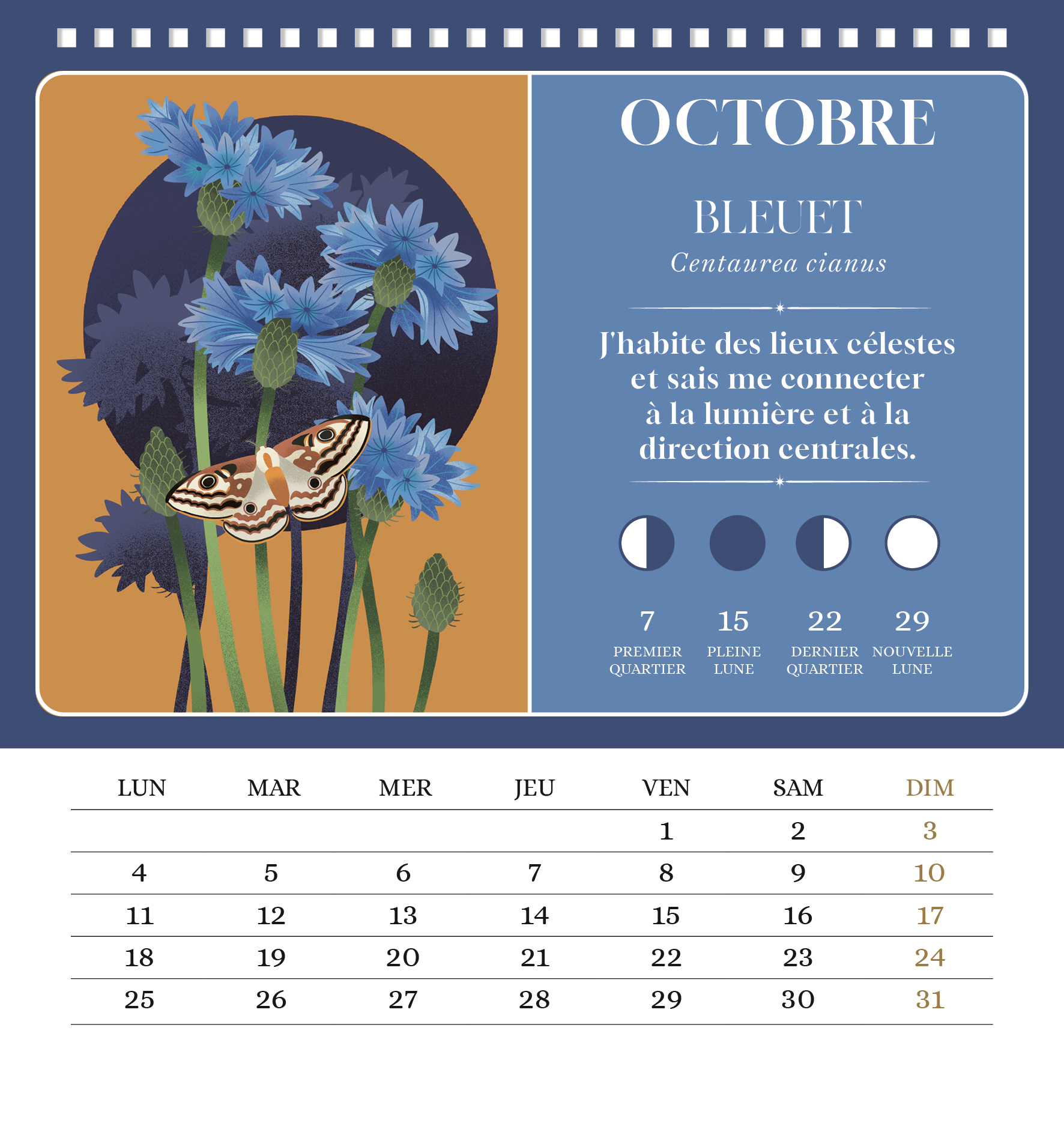 OCTOBRE

BLEUET

Centaurea cianus

J'habite des lieux célestes et sais me connecter à la lumière et à la direction centrales.

7
PREMIER QUARTIER

15
PLEINE LUNE

22
DERNIER QUARTIER

29
NOUVELLE LUNE

| LUN | MAR | MER | JEU | VEN | SAM | DIM |
|---|---|---|---|---|---|---|
|  |  |  |  | 1 | 2 | 3 |
| 4 | 5 | 6 | 7 | 8 | 9 | 10 |
| 11 | 12 | 13 | 14 | 15 | 16 | 17 |
| 18 | 19 | 20 | 21 | 22 | 23 | 24 |
| 25 | 26 | 27 | 28 | 29 | 30 | 31 |